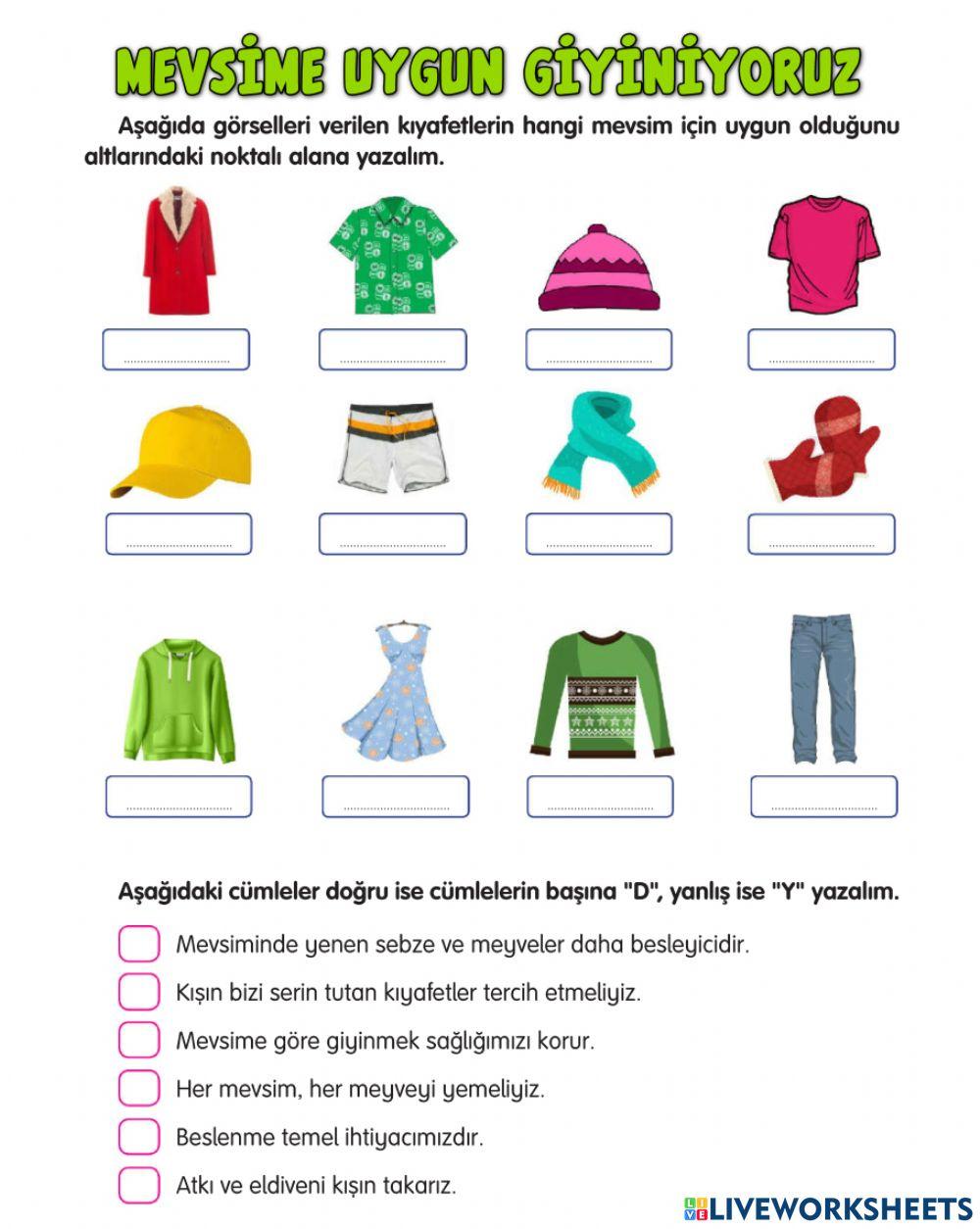 MEVSİME UYGUN GİYİNİYORUZ

Aşağıda görselleri verilen kıyafetlerin hangi mevsim için uygun olduğunu altlarındaki noktalı alana yazalım.

..............................

..............................

..............................

..............................

..............................

..............................

..............................

..............................

..............................

..............................

..............................

..............................

Aşağıdaki cümleler doğru ise cümlelerin başına "D", yanlış ise "Y" yazalım.

Mevsiminde yenen sebze ve meyveler daha besleyicidir.

Kışın bizi serin tutan kıyafetler tercih etmeliyiz.

Mevsime göre giyinmek sağlığımızı korur.

Her mevsim, her meyveyi yemeliyiz.

Beslenme temel ihtiyacımızdır.

Atkı ve eldiveni kışın takarız.

LIVEWORKSHEETS